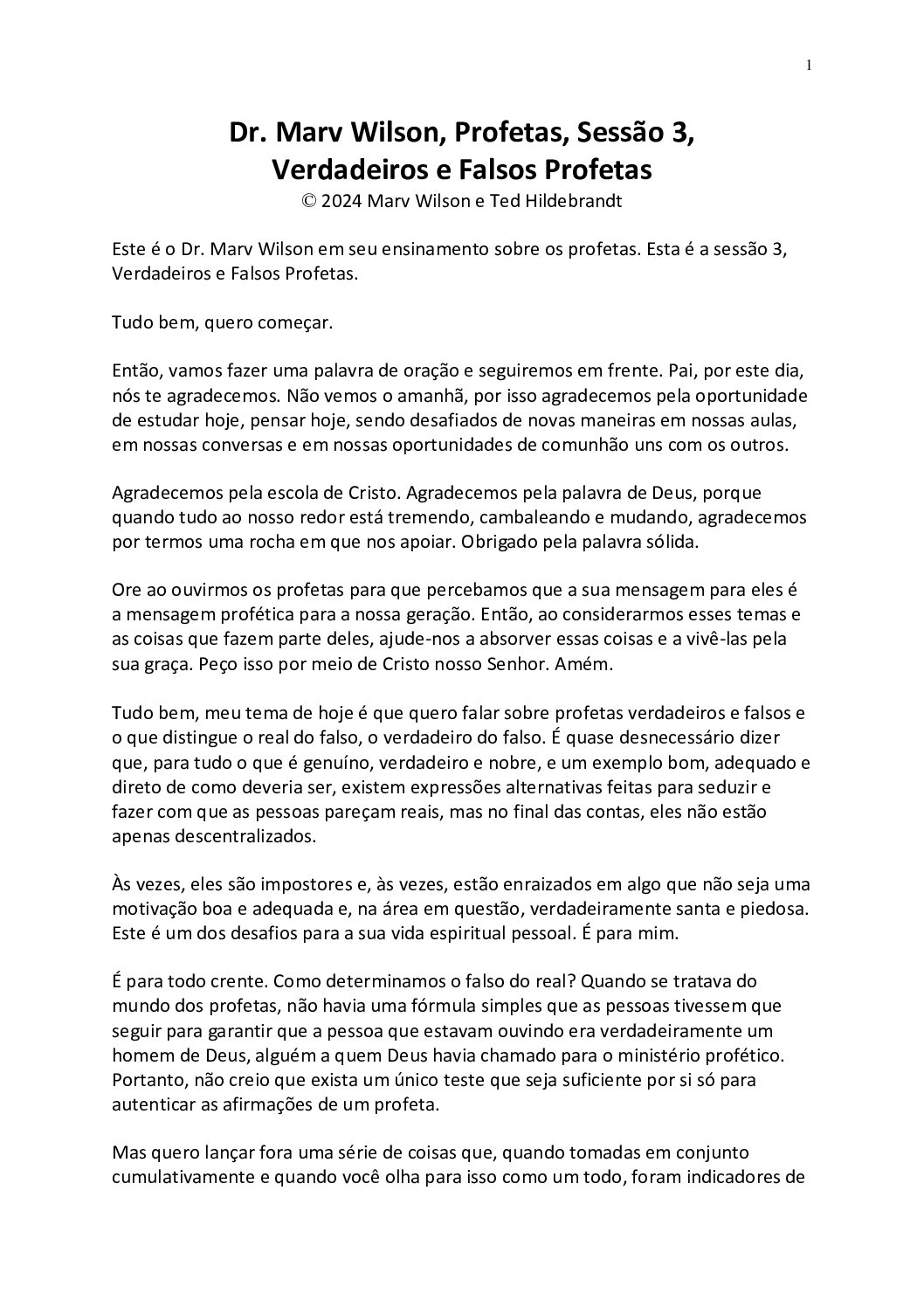 1

Dr. Marv Wilson, Profetas, Sessão 3, Verdadeiros e Falsos Profetas
© 2024 Marv Wilson e Ted Hildebrandt

Este é o Dr. Marv Wilson em seu ensinamento sobre os profetas. Esta é a sessão 3, Verdadeiros e Falsos Profetas.

Tudo bem, quero começar.

Então, vamos fazer uma palavra de oração e seguiremos em frente. Pai, por este dia, nós te agradecemos. Não vemos o amanhã, por isso agradecemos pela oportunidade de estudar hoje, pensar hoje, sendo desafiados de novas maneiras em nossas aulas, em nossas conversas e em nossas oportunidades de comunhão uns com os outros.

Agradecemos pela escola de Cristo. Agradecemos pela palavra de Deus, porque quando tudo ao nosso redor está tremendo, cambaleando e mudando, agradecemos por termos uma rocha em que nos apoiar. Obrigado pela palavra sólida.

Ore ao ouvirmos os profetas para que percebamos que a sua mensagem para eles é a mensagem profética para a nossa geração. Então, ao considerarmos esses temas e as coisas que fazem parte deles, ajude-nos a absorver essas coisas e a vivê-las pela sua graça. Peço isso por meio de Cristo nosso Senhor. Amém.

Tudo bem, meu tema de hoje é que quero falar sobre profetas verdadeiros e falsos e o que distingue o real do falso, o verdadeiro do falso. É quase desnecessário dizer que, para tudo o que é genuíno, verdadeiro e nobre, e um exemplo bom, adequado e direto de como deveria ser, existem expressões alternativas feitas para seduzir e fazer com que as pessoas pareçam reais, mas no final das contas, eles não estão apenas descentralizados.

Às vezes, eles são impostores e, às vezes, estão enraizados em algo que não seja uma motivação boa e adequada e, na área em questão, verdadeiramente santa e piedosa. Este é um dos desafios para a sua vida espiritual pessoal. É para mim.

É para todo crente. Como determinamos o falso do real? Quando se tratava do mundo dos profetas, não havia uma fórmula simples que as pessoas tivessem que seguir para garantir que a pessoa que estavam ouvindo era verdadeiramente um homem de Deus, alguém a quem Deus havia chamado para o ministério profético. Portanto, não creio que exista um único teste que seja suficiente por si só para autenticar as afirmações de um profeta.

Mas quero lançar fora uma série de coisas que, quando tomadas em conjunto cumulativamente e quando você olha para isso como um todo, foram indicadores de